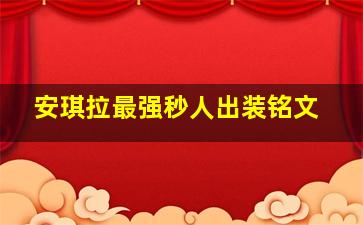 安琪拉最强秒人出装铭文